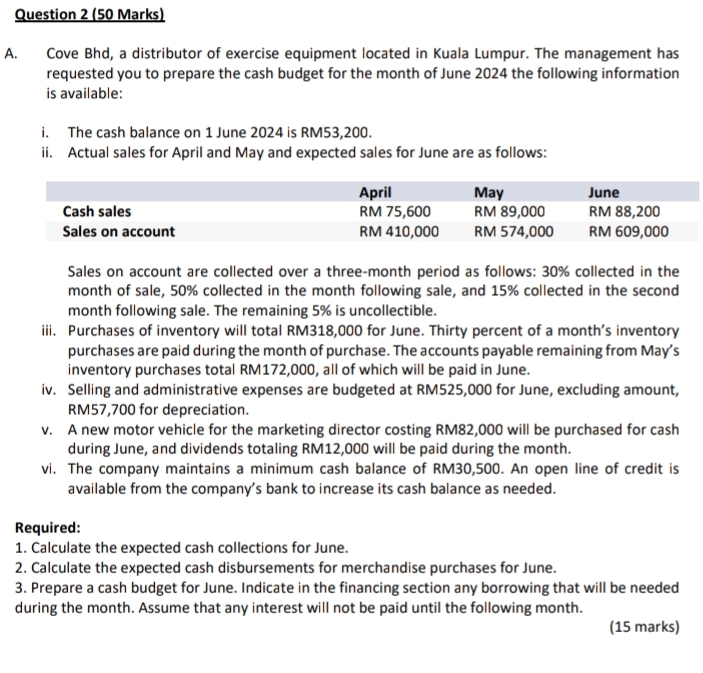 Question 2 (50 Marks)

A. Cove Bhd, a distributor of exercise equipment located in Kuala Lumpur. The management has requested you to prepare the cash budget for the month of June 2024 the following information is available:

i. The cash balance on 1 June 2024 is RM53,200.
ii. Actual sales for April and May and expected sales for June are as follows:

| | April | May | June |
|---|---|---|---|
| Cash sales | RM 75,600 | RM 89,000 | RM 88,200 |
| Sales on account | RM 410,000 | RM 574,000 | RM 609,000 |

Sales on account are collected over a three-month period as follows: 30% collected in the month of sale, 50% collected in the month following sale, and 15% collected in the second month following sale. The remaining 5% is uncollectible.
iii. Purchases of inventory will total RM318,000 for June. Thirty percent of a month's inventory purchases are paid during the month of purchase. The accounts payable remaining from May's inventory purchases total RM172,000, all of which will be paid in June.
iv. Selling and administrative expenses are budgeted at RM525,000 for June, excluding amount, RM57,700 for depreciation.
v. A new motor vehicle for the marketing director costing RM82,000 will be purchased for cash during June, and dividends totaling RM12,000 will be paid during the month.
vi. The company maintains a minimum cash balance of RM30,500. An open line of credit is available from the company's bank to increase its cash balance as needed.

Required:
1. Calculate the expected cash collections for June.
2. Calculate the expected cash disbursements for merchandise purchases for June.
3. Prepare a cash budget for June. Indicate in the financing section any borrowing that will be needed during the month. Assume that any interest will not be paid until the following month.
(15 marks)